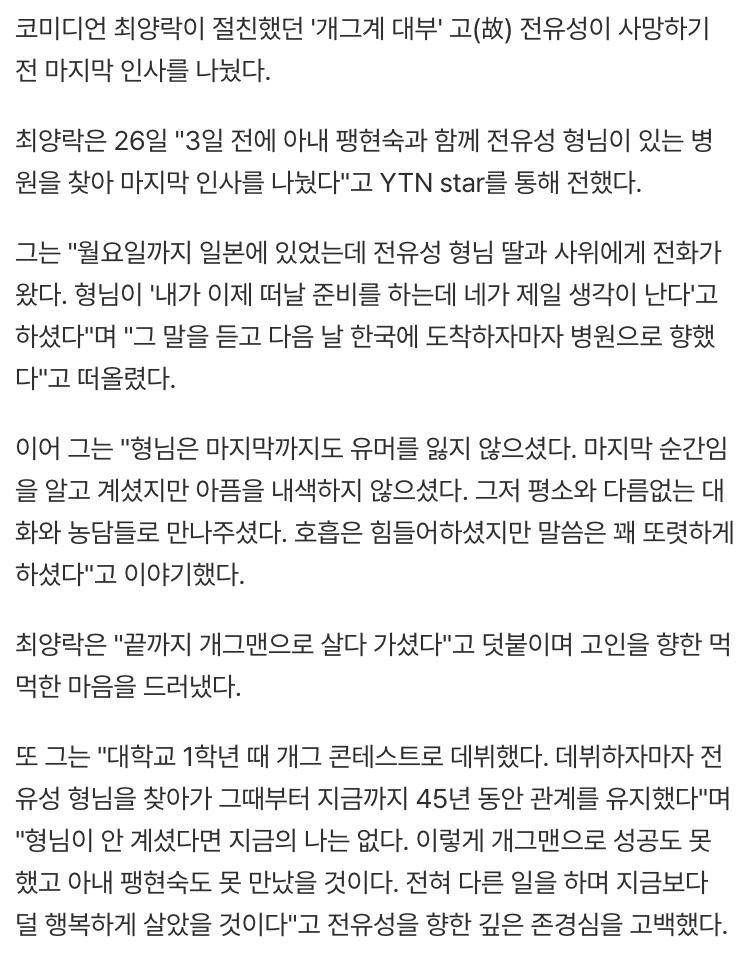 코미디언 최양락이 절친했던 '개그계 대부' 고(故) 전유성이 사망하기 전 마지막 인사를 나눴다.

최양락은 26일 "3일 전에 아내 팽현숙과 함께 전유성 형님이 있는 병원을 찾아 마지막 인사를 나눴다"고 YTN star를 통해 전했다.

그는 "월요일까지 일본에 있었는데 전유성 형님 딸과 사위에게 전화가 왔다. 형님이 '내가 이제 떠날 준비를 하는데 네가 제일 생각이 난다'고 하셨다"며 "그 말을 듣고 다음 날 한국에 도착하자마자 병원으로 향했다"고 떠올렸다.

이어 그는 "형님은 마지막까지도 유머를 잃지 않으셨다. 마지막 순간임을 알고 계셨지만 아픔을 내색하지 않으셨다. 그저 평소와 다름없는 대화와 농담들로 만나주셨다. 호흡은 힘들어하셨지만 말씀은 꽤 또렷하게 하셨다"고 이야기했다.

최양락은 "끝까지 개그맨으로 살다 가셨다"고 덧붙이며 고인을 향한 먹먹한 마음을 드러냈다.

또 그는 "대학교 1학년 때 개그 콘테스트로 데뷔했다. 데뷔하자마자 전유성 형님을 찾아가 그때부터 지금까지 45년 동안 관계를 유지했다"며 "형님이 안 계셨다면 지금의 나는 없다. 이렇게 개그맨으로 성공도 못했고 아내 팽현숙도 못 만났을 것이다. 전혀 다른 일을 하며 지금보다 덜 행복하게 살았을 것이다"고 전유성을 향한 깊은 존경심을 고백했다.